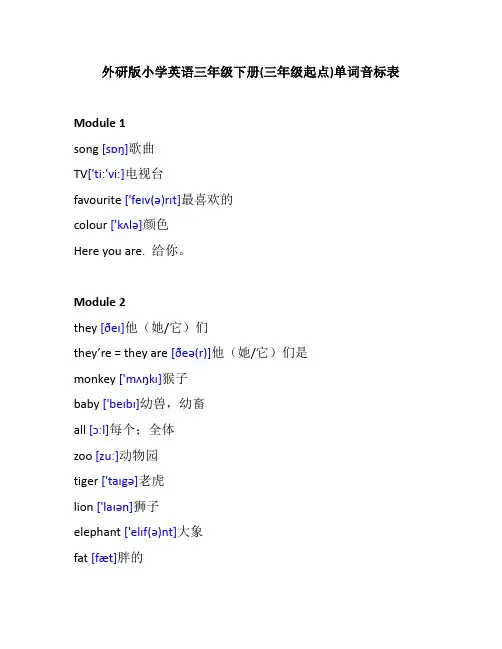 外研版小学英语三年级下册(三年级起点)单词音标表

Module 1

song [sɒŋ]歌曲

TV['tiː'viː]电视台

favourite ['feɪv(ə)rɪt]最喜欢的

colour ['kʌlə]颜色

Here you are. 给你。

Module 2

they [ðeɪ]他（她/它）们

they're = they are [ðeə(r)]他（她/它）们是

monkey ['mʌŋkɪ]猴子

baby ['beɪbɪ]幼兽，幼畜

all [ɔːl]每个；全体

zoo [zuː]动物园

tiger ['taɪgə]老虎

lion ['laɪən]狮子

elephant ['elɪf(ə)nt]大象

fat [fæt]胖的